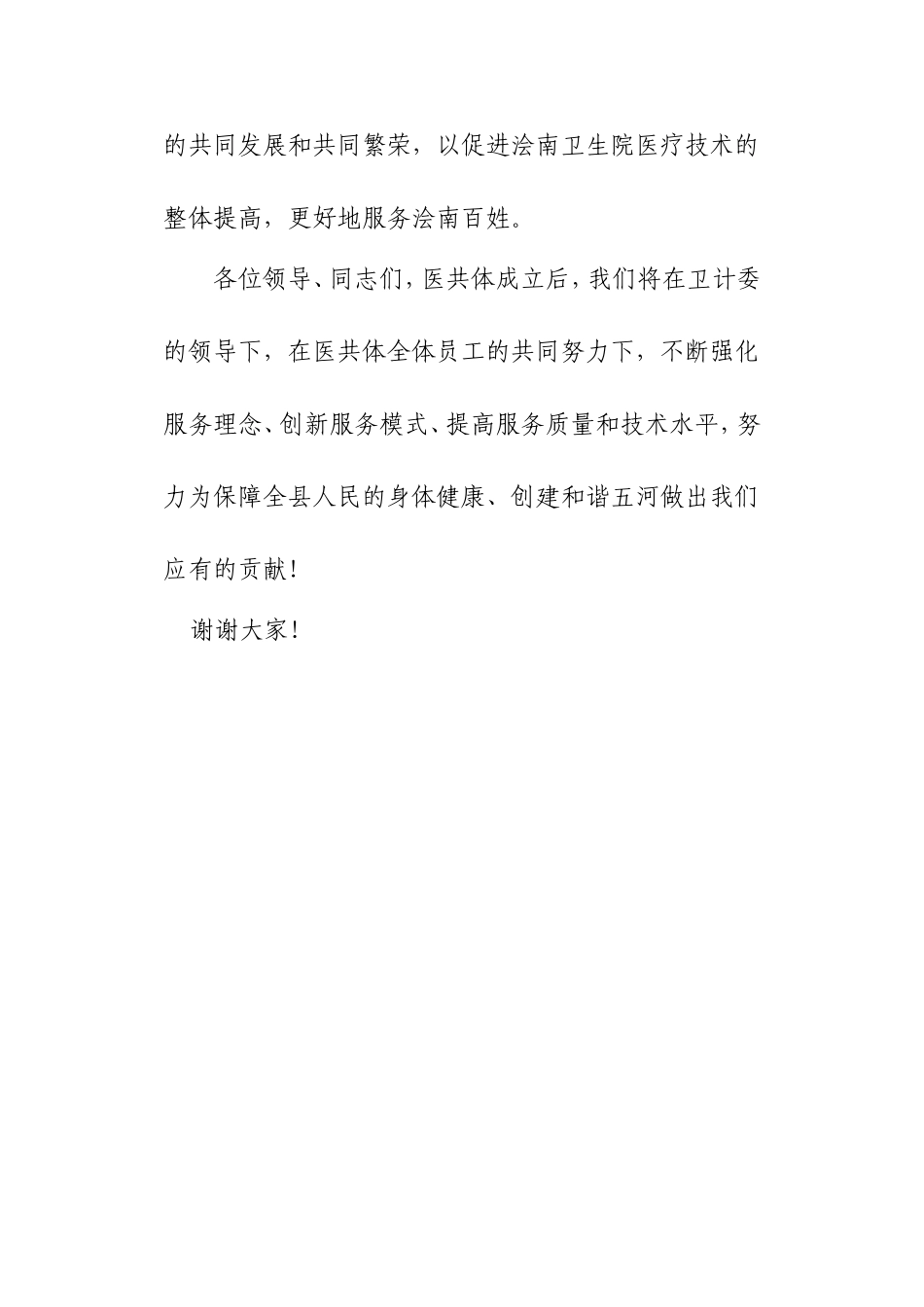 的共同发展和共同繁荣，以促进浍南卫生院医疗技术的整体提高，更好地服务浍南百姓。

各位领导、同志们，医共体成立后，我们将在卫计委的领导下，在医共体全体员工的共同努力下，不断强化服务理念、创新服务模式、提高服务质量和技术水平，努力为保障全县人民的身体健康、创建和谐五河做出我们应有的贡献！

谢谢大家！